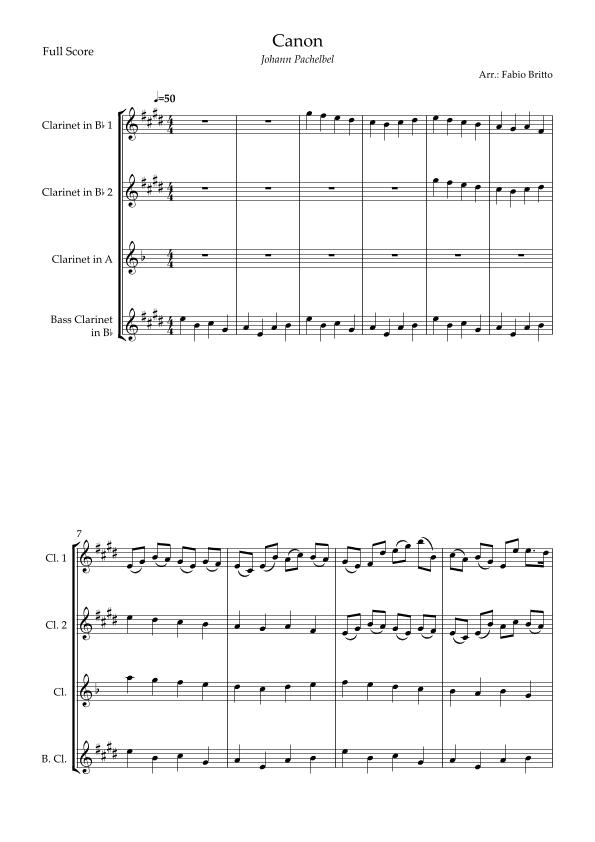 Full Score

Canon

Johann Pachelbel

Arr.: Fabio Britto

♩=50

Clarinet in B♭ 1

Clarinet in B♭ 2

Clarinet in A

Bass Clarinet in B♭

7

Cl. 1

Cl. 2

Cl.

B. Cl.